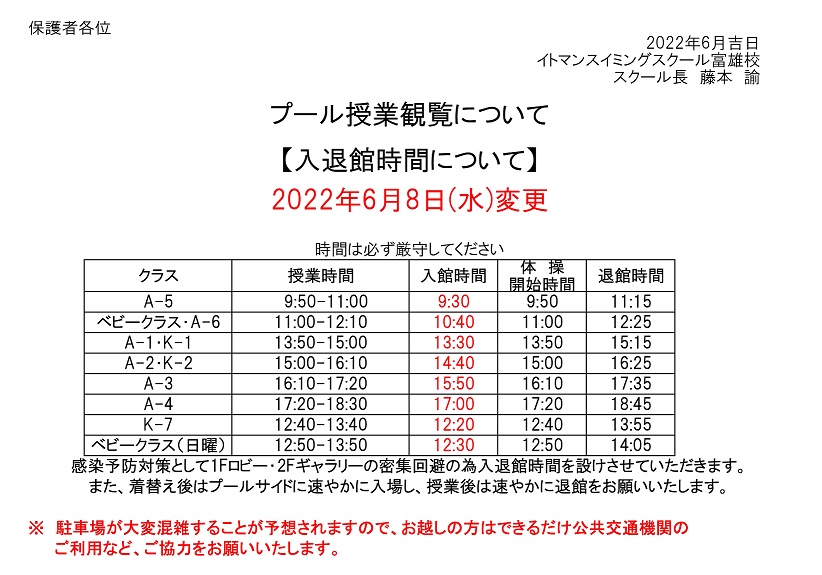 保護者各位

2022年6月吉日
イトマンスイミングスクール富雄校
スクール長　藤本　諭

プール授業観覧について

【入退館時間について】

2022年6月8日(水)変更

時間は必ず厳守してください

| クラス | 授業時間 | 入館時間 | 体　操 開始時間 | 退館時間 |
|---|---|---|---|---|
| A-5 | 9:50-11:00 | 9:30 | 9:50 | 11:15 |
| ベビークラス・A-6 | 11:00-12:10 | 10:40 | 11:00 | 12:25 |
| A-1・K-1 | 13:50-15:00 | 13:30 | 13:50 | 15:15 |
| A-2・K-2 | 15:00-16:10 | 14:40 | 15:00 | 16:25 |
| A-3 | 16:10-17:20 | 15:50 | 16:10 | 17:35 |
| A-4 | 17:20-18:30 | 17:00 | 17:20 | 18:45 |
| K-7 | 12:40-13:40 | 12:20 | 12:40 | 13:55 |
| ベビークラス(日曜) | 12:50-13:50 | 12:30 | 12:50 | 14:05 |

感染予防対策として1Fロビー・2Fギャラリーの密集回避の為入退館時間を設けさせていただきます。
また、着替え後はプールサイドに速やかに入場し、授業後は速やかに退館をお願いいたします。

※　駐車場が大変混雑することが予想されますので、お越しの方はできるだけ公共交通機関のご利用など、ご協力をお願いいたします。